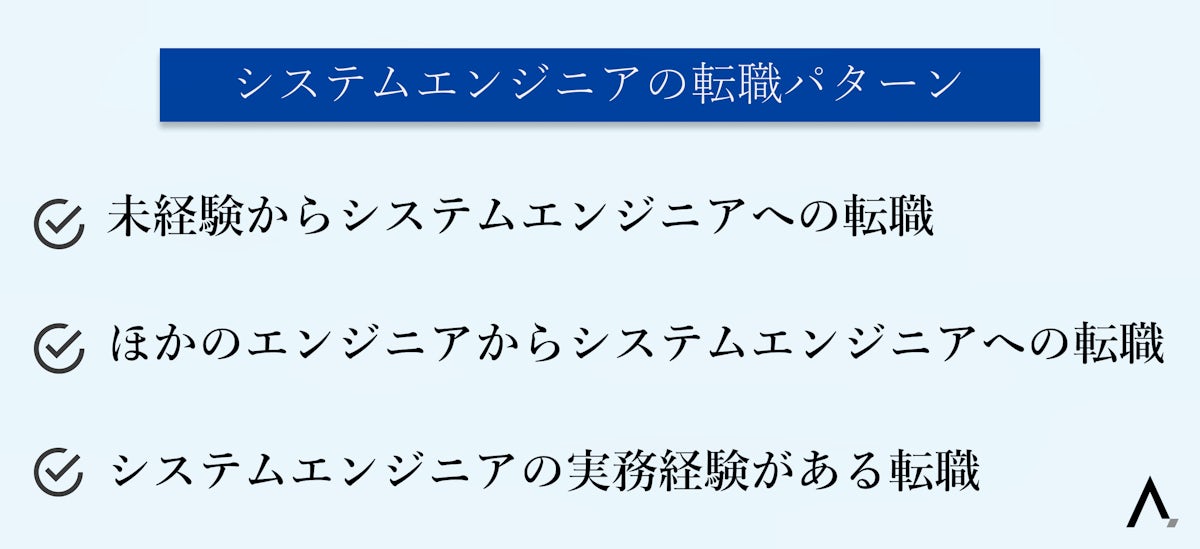 システムエンジニアの転職パターン

未経験からシステムエンジニアへの転職

ほかのエンジニアからシステムエンジニアへの転職

システムエンジニアの実務経験がある転職